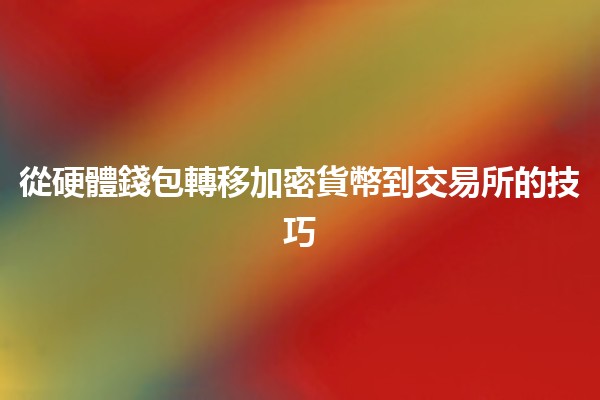 從硬體錢包轉移加密貨幣到交易所的技巧